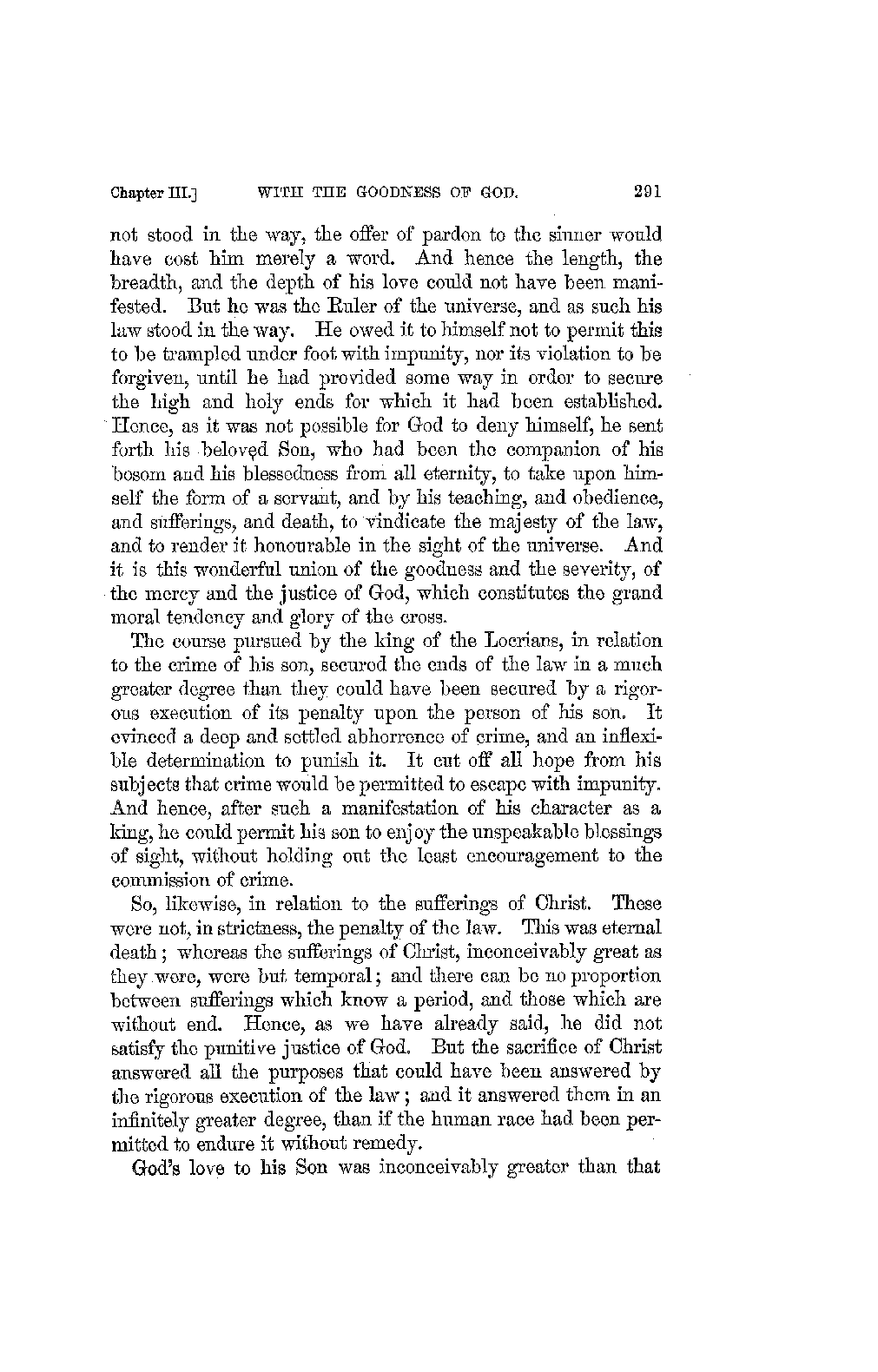 Chapter III.] WITH THE GOODNESS OF GOD. 291

not stood in the way, the offer of pardon to the sinner would have cost him merely a word. And hence the length, the breadth, and the depth of his love could not have been manifested. But he was the Ruler of the universe, and as such his law stood in the way. He owed it to himself not to permit this to be trampled under foot with impunity, nor its violation to be forgiven, until he had provided some way in order to secure the high and holy ends for which it had been established. Hence, as it was not possible for God to deny himself, he sent forth his beloved Son, who had been the companion of his bosom and his blessedness from all eternity, to take upon himself the form of a servant, and by his teaching, and obedience, and sufferings, and death, to vindicate the majesty of the law, and to render it honourable in the sight of the universe. And it is this wonderful union of the goodness and the severity, of the mercy and the justice of God, which constitutes the grand moral tendency and glory of the cross.

The course pursued by the king of the Locrians, in relation to the crime of his son, secured the ends of the law in a much greater degree than they could have been secured by a rigorous execution of its penalty upon the person of his son. It evinced a deep and settled abhorrence of crime, and an inflexible determination to punish it. It cut off all hope from his subjects that crime would be permitted to escape with impunity. And hence, after such a manifestation of his character as a king, he could permit his son to enjoy the unspeakable blessings of sight, without holding out the least encouragement to the commission of crime.

So, likewise, in relation to the sufferings of Christ. These were not, in strictness, the penalty of the law. This was eternal death; whereas the sufferings of Christ, inconceivably great as they were, were but temporal; and there can be no proportion between sufferings which know a period, and those which are without end. Hence, as we have already said, he did not satisfy the punitive justice of God. But the sacrifice of Christ answered all the purposes that could have been answered by the rigorous execution of the law; and it answered them in an infinitely greater degree, than if the human race had been permitted to endure it without remedy.

God's love to his Son was inconceivably greater than that